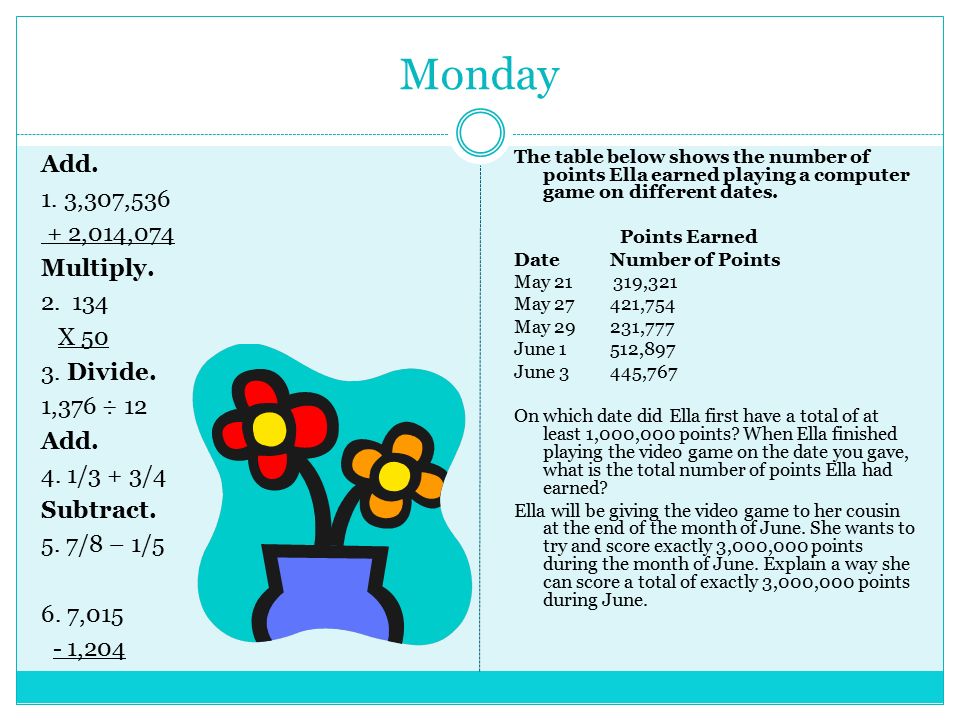 Monday

Add.
1. 3,307,536
+ 2,014,074
Multiply.
2. 134
X 50
3. Divide.
1,376 ÷ 12
Add.
4. 1/3 + 3/4
Subtract.
5. 7/8 – 1/5

6. 7,015
- 1,204

The table below shows the number of points Ella earned playing a computer game on different dates.

Points Earned

| Date | Number of Points |
|---|---|
| May 21 | 319,321 |
| May 27 | 421,754 |
| May 29 | 231,777 |
| June 1 | 512,897 |
| June 3 | 445,767 |

On which date did Ella first have a total of at least 1,000,000 points? When Ella finished playing the video game on the date you gave, what is the total number of points Ella had earned?

Ella will be giving the video game to her cousin at the end of the month of June. She wants to try and score exactly 3,000,000 points during the month of June. Explain a way she can score a total of exactly 3,000,000 points during June.